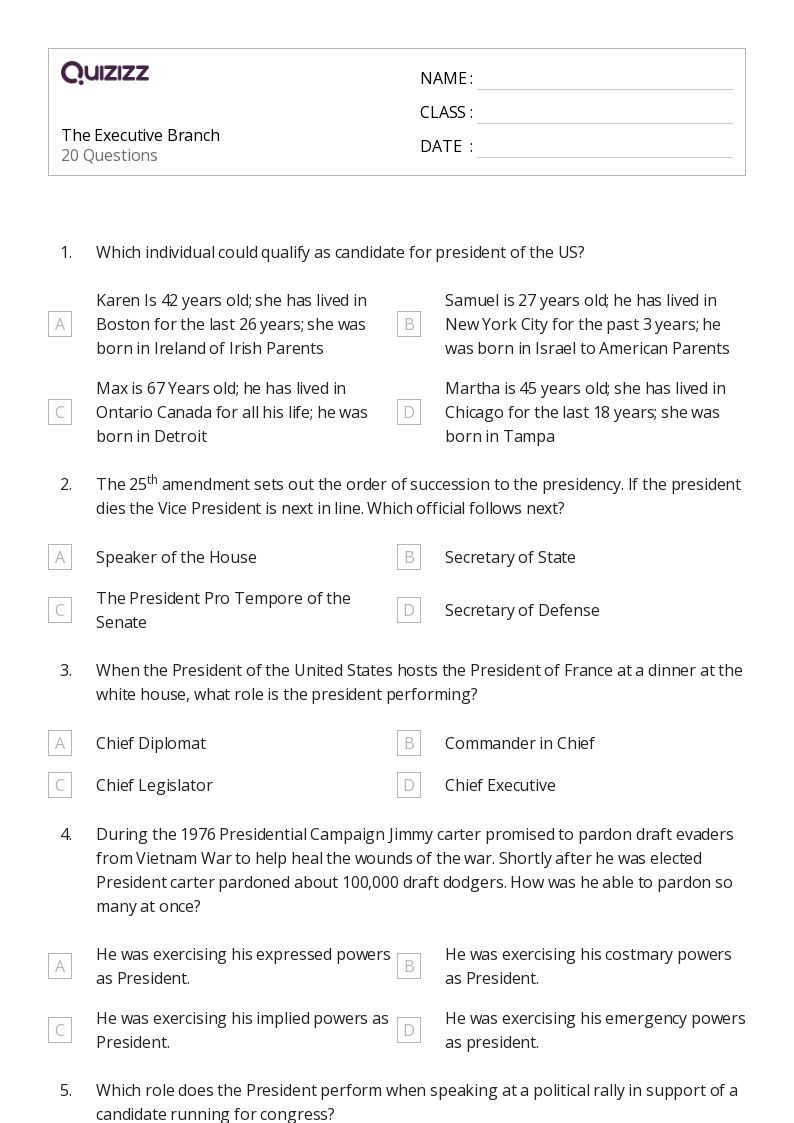 Quizizz

The Executive Branch
20 Questions

NAME : ____
CLASS : ____
DATE : ____

1. Which individual could qualify as candidate for president of the US?

A Karen Is 42 years old; she has lived in Boston for the last 26 years; she was born in Ireland of Irish Parents

B Samuel is 27 years old; he has lived in New York City for the past 3 years; he was born in Israel to American Parents

C Max is 67 Years old; he has lived in Ontario Canada for all his life; he was born in Detroit

D Martha is 45 years old; she has lived in Chicago for the last 18 years; she was born in Tampa

2. The 25$^{th}$ amendment sets out the order of succession to the presidency. If the president dies the Vice President is next in line. Which official follows next?

A Speaker of the House

B Secretary of State

C The President Pro Tempore of the Senate

D Secretary of Defense

3. When the President of the United States hosts the President of France at a dinner at the white house, what role is the president performing?

A Chief Diplomat

B Commander in Chief

C Chief Legislator

D Chief Executive

4. During the 1976 Presidential Campaign Jimmy carter promised to pardon draft evaders from Vietnam War to help heal the wounds of the war. Shortly after he was elected President carter pardoned about 100,000 draft dodgers. How was he able to pardon so many at once?

A He was exercising his expressed powers as President.

B He was exercising his costmary powers as President.

C He was exercising his implied powers as President.

D He was exercising his emergency powers as president.

5. Which role does the President perform when speaking at a political rally in support of a candidate running for congress?